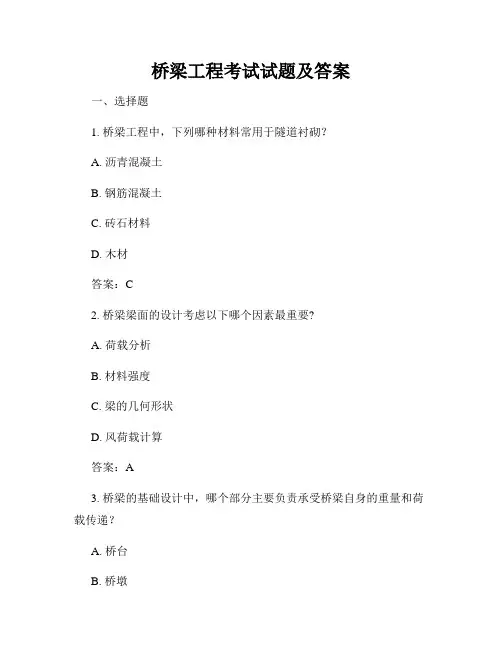 桥梁工程考试试题及答案

一、选择题

1. 桥梁工程中，下列哪种材料常用于隧道衬砌？

A. 沥青混凝土

B. 钢筋混凝土

C. 砖石材料

D. 木材

答案：C

2. 桥梁梁面的设计考虑以下哪个因素最重要？

A. 荷载分析

B. 材料强度

C. 梁的几何形状

D. 风荷载计算

答案：A

3. 桥梁的基础设计中，哪个部分主要负责承受桥梁自身的重量和荷载传递？

A. 桥台

B. 桥墩